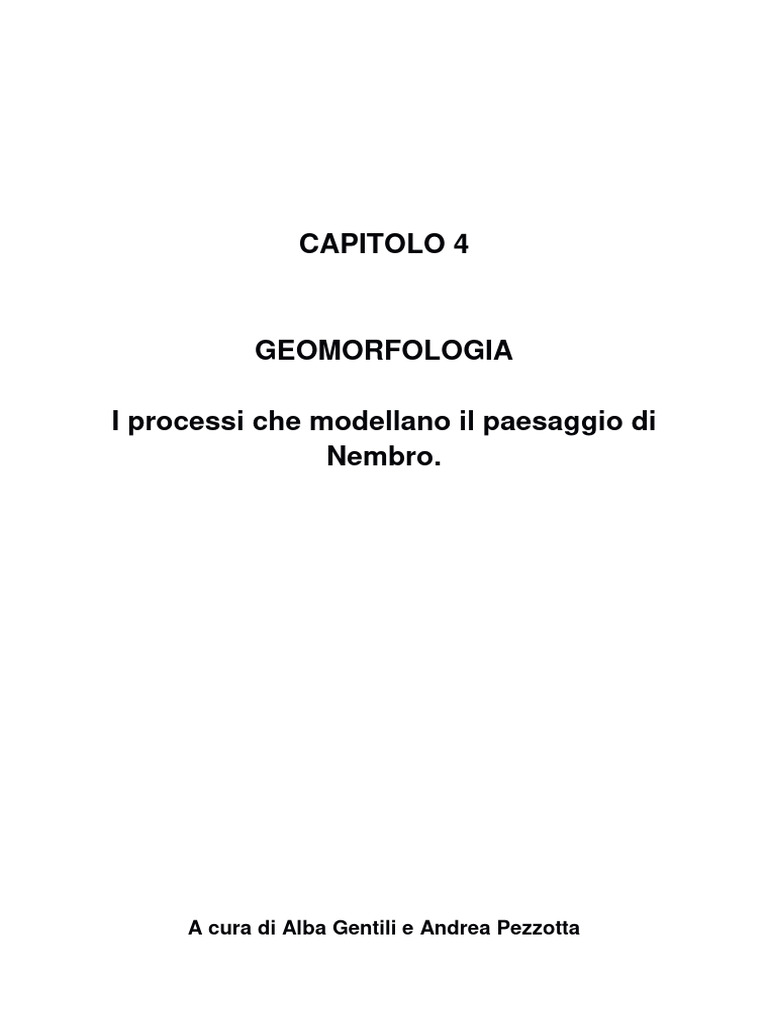 CAPITOLO 4

GEOMORFOLOGIA

I processi che modellano il paesaggio di Nembro.

A cura di Alba Gentili e Andrea Pezzotta